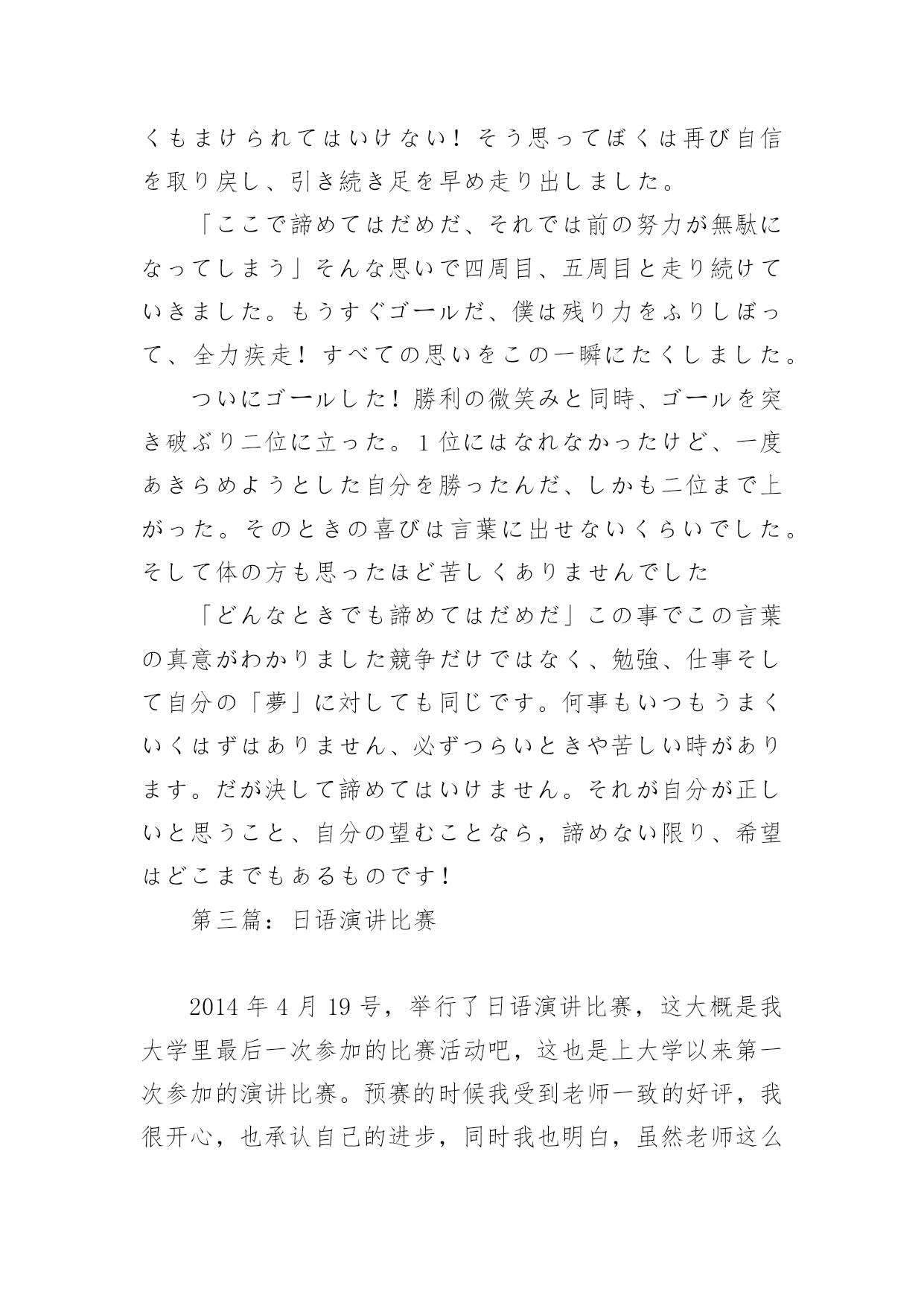 くもまけられてはいけない！そう思ってぼくは再び自信を取り戻し、引き続き足を早め走り出しました。

「ここで諦めてはだめだ、それでは前の努力が無駄になってしまう」そんな思いで四周目、五周目と走り続けていきました。もうすぐゴールだ、僕は残り力をふりしぼって、全力疾走！すべての思いをこの一瞬にたくしました。

ついにゴールした！勝利の微笑みと同時、ゴールを突き破ぶり二位に立った。1位にはなれなかったけど、一度あきらめようとした自分を勝ったんだ、しかも二位まで上がった。そのときの喜びは言葉に出せないくらいでした。そして体の方も思ったほど苦しくありませんでした

「どんなときでも諦めてはだめだ」この事でこの言葉の真意がわかりました競争だけではなく、勉強、仕事そして自分の「夢」に対しても同じです。何事もいつもうまくいくはずはありません、必ずつらいときや苦しい時があります。だが決して諦めてはいけません。それが自分が正しいと思うこと、自分の望むことなら，諦めない限り、希望はどこまでもあるものです！

第三篇：日语演讲比赛

2014 年 4 月 19 号，举行了日语演讲比赛，这大概是我大学里最后一次参加的比赛活动吧，这也是上大学以来第一次参加的演讲比赛。预赛的时候我受到老师一致的好评，我很开心，也承认自己的进步，同时我也明白，虽然老师这么